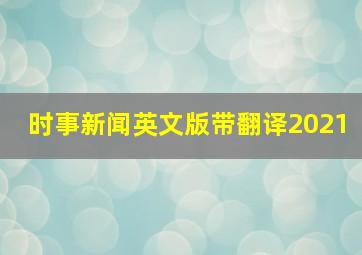 时事新闻英文版带翻译2021